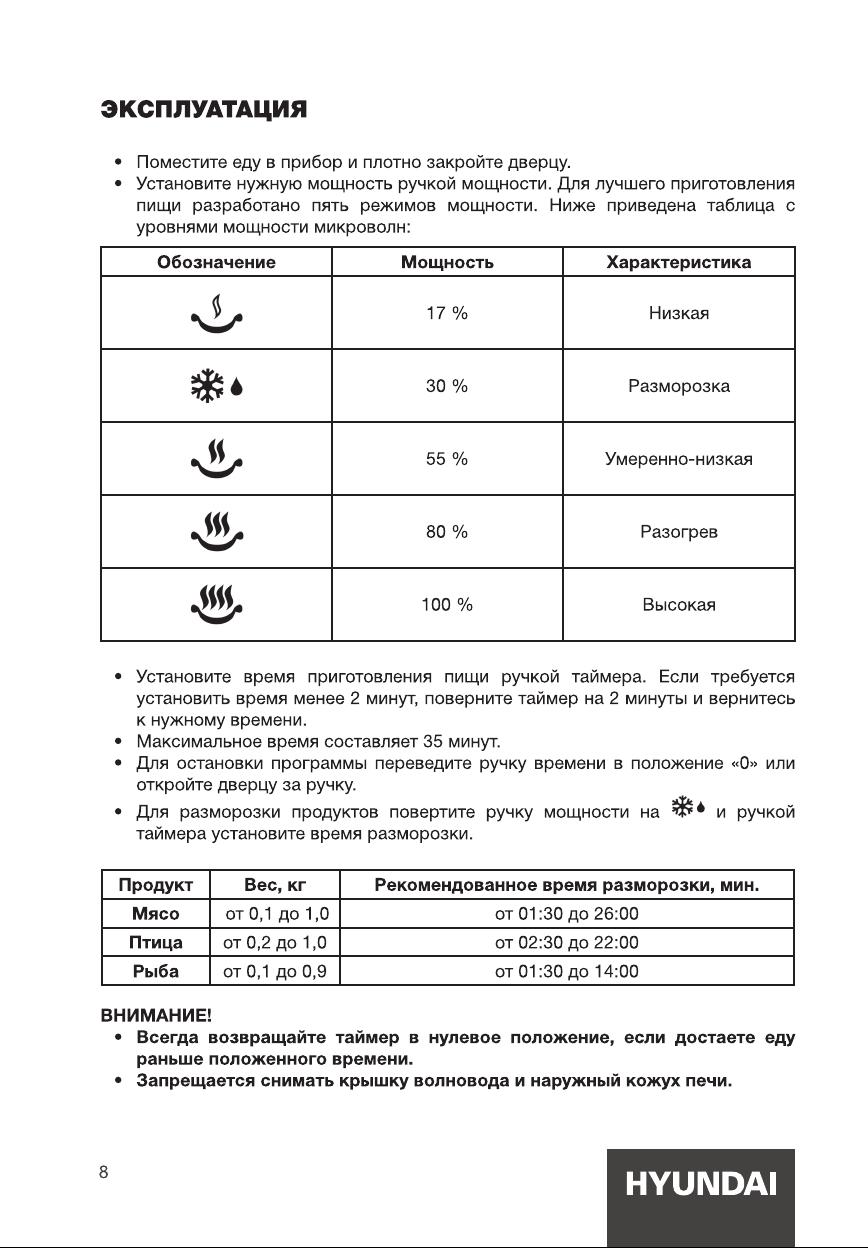 ЭКСПЛУАТАЦИЯ

• Поместите еду в прибор и плотно закройте дверцу.
• Установите нужную мощность ручкой мощности. Для лучшего приготовления пищи разработано пять режимов мощности. Ниже приведена таблица с уровнями мощности микроволн:

| Обозначение | Мощность | Характеристика |
|---|---|---|
| | 17 % | Низкая |
| | 30 % | Разморозка |
| | 55 % | Умеренно-низкая |
| | 80 % | Разогрев |
| | 100 % | Высокая |

• Установите время приготовления пищи ручкой таймера. Если требуется установить время менее 2 минут, поверните таймер на 2 минуты и вернитесь к нужному времени.
• Максимальное время составляет 35 минут.
• Для остановки программы переведите ручку времени в положение «0» или откройте дверцу за ручку.
• Для разморозки продуктов повертите ручку мощности на и ручкой таймера установите время разморозки.

| Продукт | Вес, кг | Рекомендованное время разморозки, мин. |
|---|---|---|
| Мясо | от 0,1 до 1,0 | от 01:30 до 26:00 |
| Птица | от 0,2 до 1,0 | от 02:30 до 22:00 |
| Рыба | от 0,1 до 0,9 | от 01:30 до 14:00 |

ВНИМАНИЕ!
• Всегда возвращайте таймер в нулевое положение, если достаете еду раньше положенного времени.
• Запрещается снимать крышку волновода и наружный кожух печи.

8

HYUNDAI